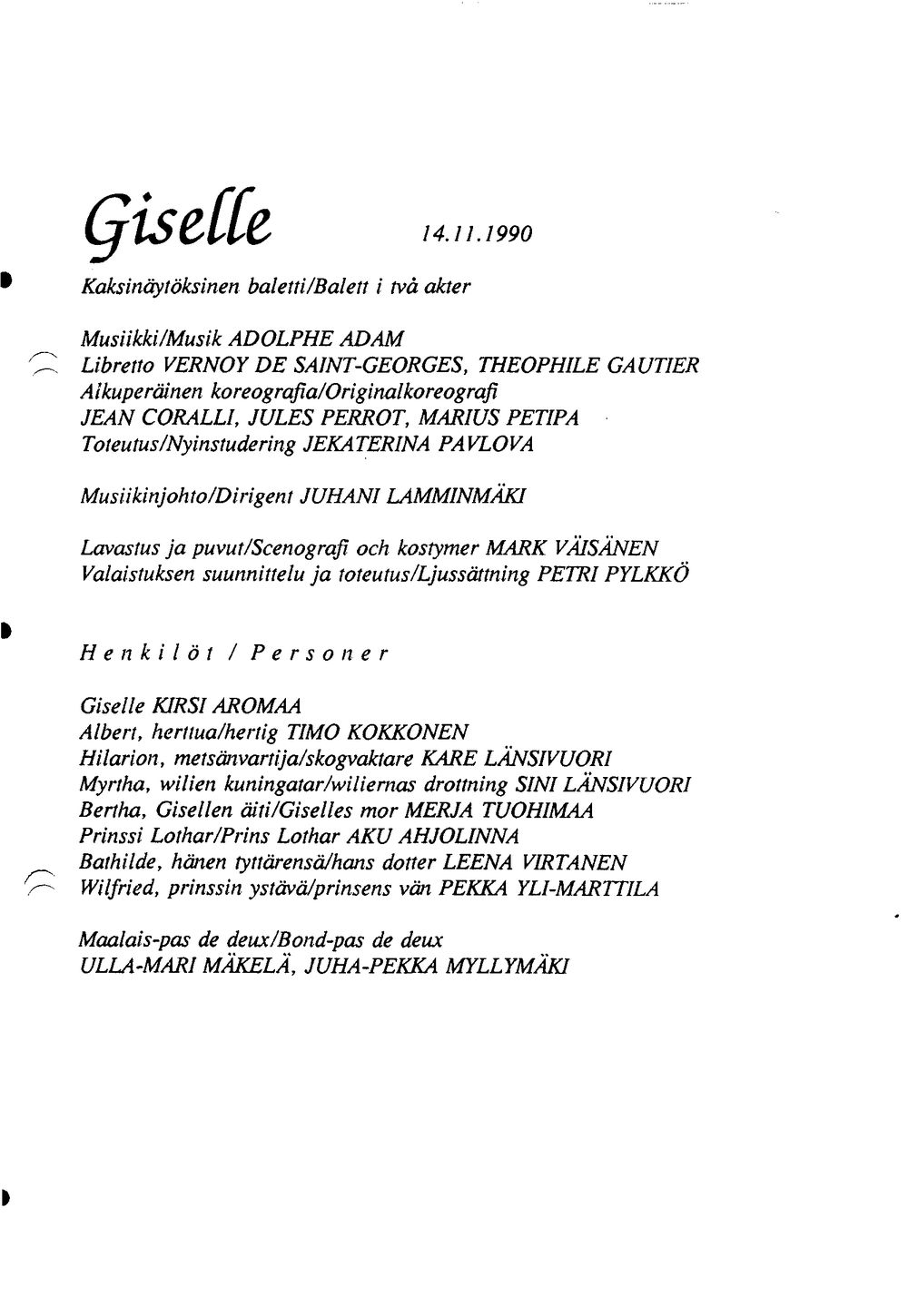 Giselle 14.11.1990

Kaksinäytöksinen baletti/Balett i två akter

Musiikki/Musik ADOLPHE ADAM
Libretto VERNOY DE SAINT-GEORGES, THEOPHILE GAUTIER
Alkuperäinen koreografia/Originalkoreografi
JEAN CORALLI, JULES PERROT, MARIUS PETIPA
Toteutus/Nyinstudering JEKATERINA PAVLOVA

Musiikinjohto/Dirigent JUHANI LAMMINMÄKI

Lavastus ja puvut/Scenografi och kostymer MARK VÄISÄNEN
Valaistuksen suunnittelu ja toteutus/Ljussättning PETRI PYLKKÖ

Henkilöt / Personer

Giselle KIRSI AROMAA
Albert, herttua/hertig TIMO KOKKONEN
Hilarion, metsänvartija/skogvaktare KARE LÄNSIVUORI
Myrtha, wilien kuningatar/wiliernas drottning SINI LÄNSIVUORI
Bertha, Gisellen äiti/Giselles mor MERJA TUOHIMAA
Prinssi Lothar/Prins Lothar AKU AHJOLINNA
Bathilde, hänen tyttärensä/hans dotter LEENA VIRTANEN
Wilfried, prinssin ystävä/prinsens vän PEKKA YLI-MARTTILA

Maalais-pas de deux/Bond-pas de deux
ULLA-MARI MÄKELÄ, JUHA-PEKKA MYLLYMÄKI